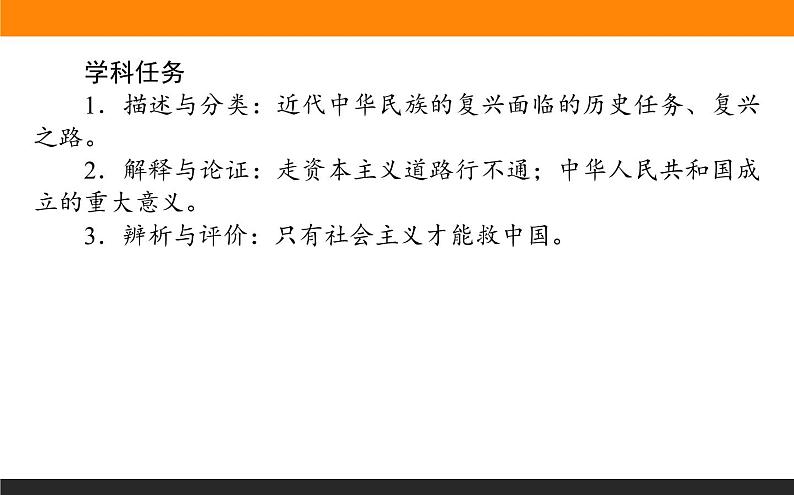 学科任务

1．描述与分类：近代中华民族的复兴面临的历史任务、复兴之路。

2．解释与论证：走资本主义道路行不通；中华人民共和国成立的重大意义。

3．辨析与评价：只有社会主义才能救中国。